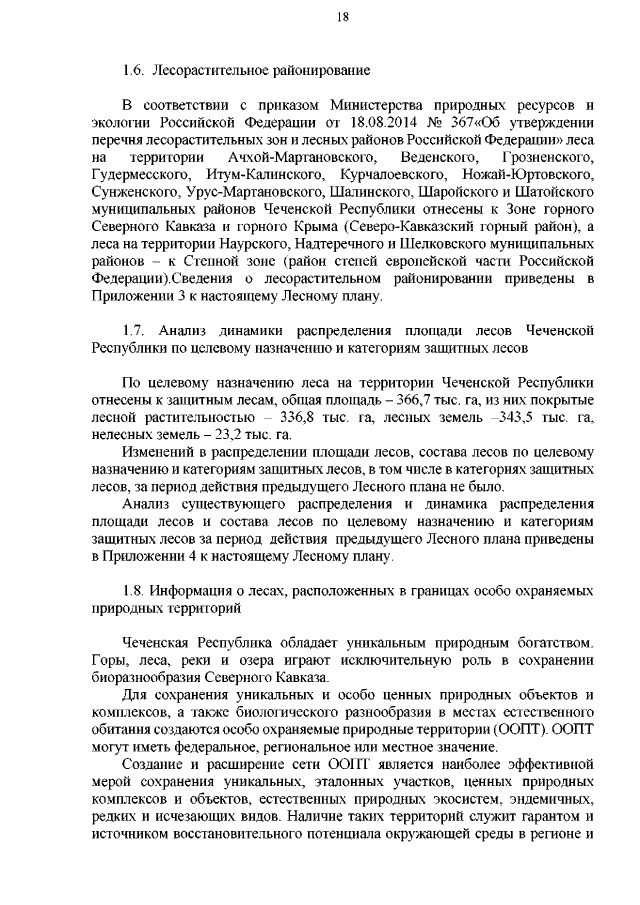 18

1.6. Лесорастительное районирование

В соответствии с приказом Министерства природных ресурсов и экологии Российской Федерации от 18.08.2014 № 367«Об утверждении перечня лесорастительных зон и лесных районов Российской Федерации» леса на территории Ачхой-Мартановского, Веденского, Грозненского, Гудермесского, Итум-Калинского, Курчалоевского, Ножай-Юртовского, Сунженского, Урус-Мартановского, Шалинского, Шаройского и Шатойского муниципальных районов Чеченской Республики отнесены к Зоне горного Северного Кавказа и горного Крыма (Северо-Кавказский горный район), а леса на территории Наурского, Надтеречного и Шелковского муниципальных районов – к Степной зоне (район степей европейской части Российской Федерации).Сведения о лесорастительном районировании приведены в Приложении 3 к настоящему Лесному плану.

1.7. Анализ динамики распределения площади лесов Чеченской Республики по целевому назначению и категориям защитных лесов

По целевому назначению леса на территории Чеченской Республики отнесены к защитным лесам, общая площадь – 366,7 тыс. га, из них покрытые лесной растительностью – 336,8 тыс. га, лесных земель –343,5 тыс. га, нелесных земель – 23,2 тыс. га.

Изменений в распределении площади лесов, состава лесов по целевому назначению и категориям защитных лесов, в том числе в категориях защитных лесов, за период действия предыдущего Лесного плана не было.

Анализ существующего распределения и динамика распределения площади лесов и состава лесов по целевому назначению и категориям защитных лесов за период действия предыдущего Лесного плана приведены в Приложении 4 к настоящему Лесному плану.

1.8. Информация о лесах, расположенных в границах особо охраняемых природных территорий

Чеченская Республика обладает уникальным природным богатством. Горы, леса, реки и озера играют исключительную роль в сохранении биоразнообразия Северного Кавказа.

Для сохранения уникальных и особо ценных природных объектов и комплексов, а также биологического разнообразия в местах естественного обитания создаются особо охраняемые природные территории (ООПТ). ООПТ могут иметь федеральное, региональное или местное значение.

Создание и расширение сети ООПТ является наиболее эффективной мерой сохранения уникальных, эталонных участков, ценных природных комплексов и объектов, естественных природных экосистем, эндемичных, редких и исчезающих видов. Наличие таких территорий служит гарантом и источником восстановительного потенциала окружающей среды в регионе и